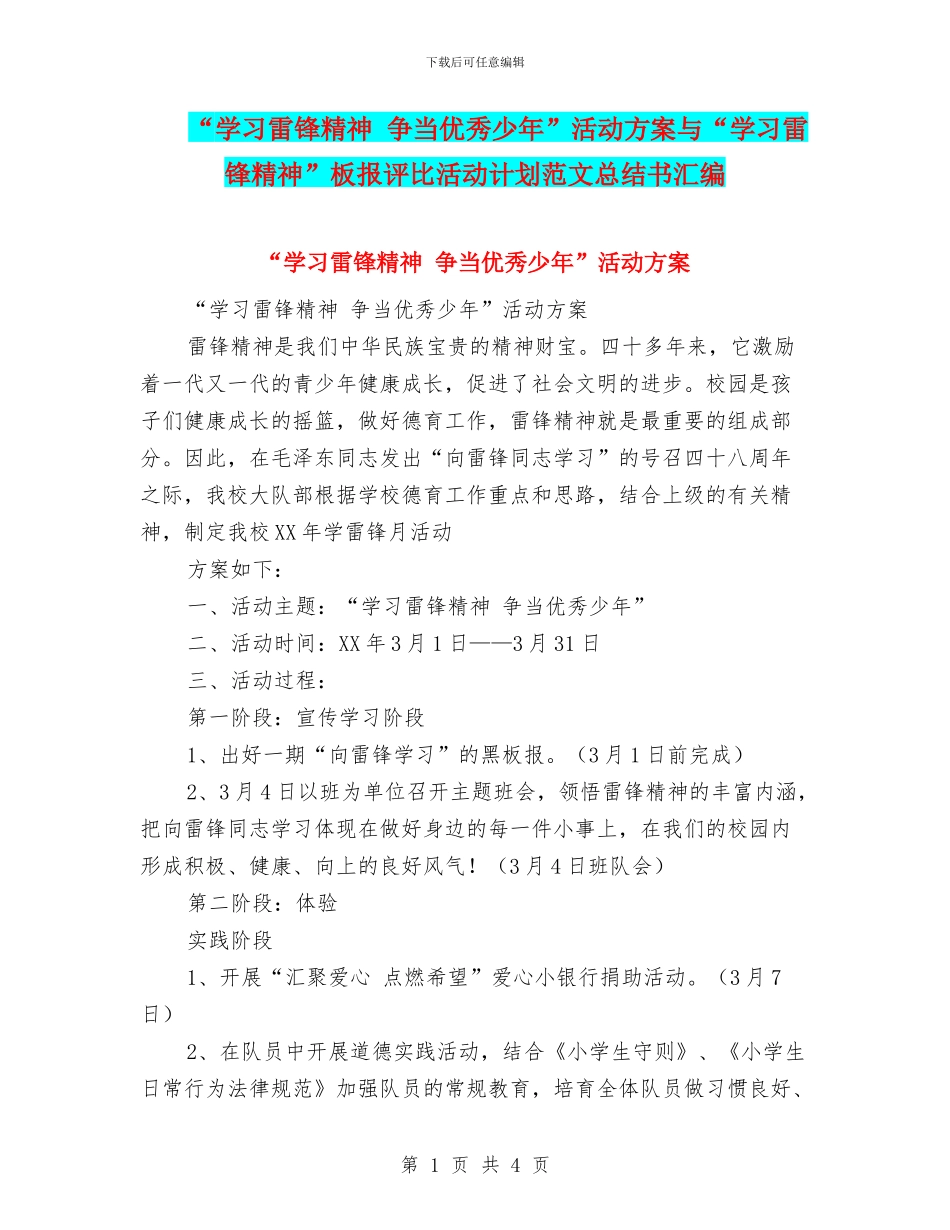 下载后可任意编辑

“学习雷锋精神 争当优秀少年”活动方案与“学习雷锋精神”板报评比活动计划范文总结书汇编

“学习雷锋精神 争当优秀少年”活动方案

“学习雷锋精神 争当优秀少年”活动方案

雷锋精神是我们中华民族宝贵的精神财宝。四十多年来，它激励着一代又一代的青少年健康成长，促进了社会文明的进步。校园是孩子们健康成长的摇篮，做好德育工作，雷锋精神就是最重要的组成部分。因此，在毛泽东同志发出“向雷锋同志学习”的号召四十八周年之际，我校大队部根据学校德育工作重点和思路，结合上级的有关精神，制定我校XX年学雷锋月活动

方案如下：

一、活动主题：“学习雷锋精神 争当优秀少年”

二、活动时间：XX年3月1日——3月31日

三、活动过程：

第一阶段：宣传学习阶段

1、出好一期“向雷锋学习”的黑板报。（3月1日前完成）

2、3月4日以班为单位召开主题班会，领悟雷锋精神的丰富内涵，把向雷锋同志学习体现在做好身边的每一件小事上，在我们的校园内形成积极、健康、向上的良好风气！（3月4日班队会）

第二阶段：体验

实践阶段

1、开展“汇聚爱心 点燃希望”爱心小银行捐助活动。（3月7日）

2、在队员中开展道德实践活动，结合《小学生守则》、《小学生日常行为法律规范》加强队员的常规教育，培育全体队员做习惯良好、

第 1 页 共 4 页